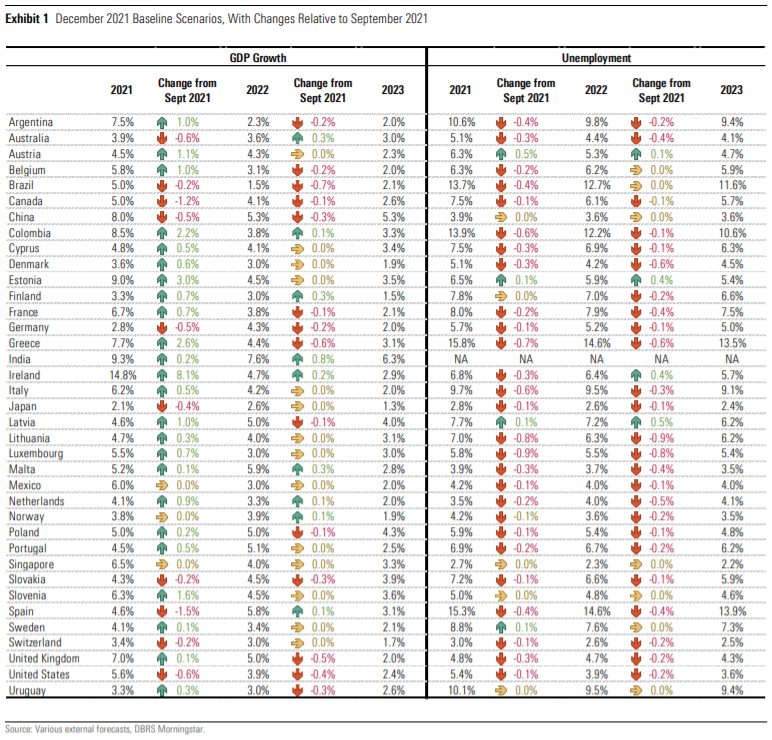 **Exhibit 1** December 2021 Baseline Scenarios, With Changes Relative to September 2021

| | GDP Growth | | | | | Unemployment | | | | |
|---|---|---|---|---|---|---|---|---|---|---|
| | 2021 | Change from Sept 2021 | 2022 | Change from Sept 2021 | 2023 | 2021 | Change from Sept 2021 | 2022 | Change from Sept 2021 | 2023 |
| Argentina | 7.5% | 1.0% | 2.3% | -0.2% | 2.0% | 10.6% | -0.4% | 9.8% | -0.2% | 9.4% |
| Australia | 3.9% | -0.6% | 3.6% | 0.3% | 3.0% | 5.1% | -0.3% | 4.4% | -0.4% | 4.1% |
| Austria | 4.5% | 1.1% | 4.3% | 0.0% | 2.3% | 6.3% | 0.5% | 5.3% | 0.1% | 4.7% |
| Belgium | 5.8% | 1.0% | 3.1% | -0.2% | 2.0% | 6.3% | -0.2% | 6.2% | 0.0% | 5.9% |
| Brazil | 5.0% | -0.2% | 1.5% | -0.7% | 2.1% | 13.7% | -0.4% | 12.7% | 0.0% | 11.6% |
| Canada | 5.0% | -1.2% | 4.1% | -0.1% | 2.6% | 7.5% | -0.1% | 6.1% | -0.1% | 5.7% |
| China | 8.0% | -0.5% | 5.3% | -0.3% | 5.3% | 3.9% | 0.0% | 3.6% | 0.0% | 3.6% |
| Colombia | 8.5% | 2.2% | 3.8% | 0.1% | 3.3% | 13.9% | -0.6% | 12.2% | -0.1% | 10.6% |
| Cyprus | 4.8% | 0.5% | 4.1% | 0.0% | 3.4% | 7.5% | -0.3% | 6.9% | -0.1% | 6.3% |
| Denmark | 3.6% | 0.6% | 3.0% | 0.0% | 1.9% | 5.1% | -0.3% | 4.2% | -0.6% | 4.5% |
| Estonia | 9.0% | 3.0% | 4.5% | 0.0% | 3.5% | 6.5% | 0.1% | 5.9% | 0.4% | 5.4% |
| Finland | 3.3% | 0.7% | 3.0% | 0.3% | 1.5% | 7.8% | 0.0% | 7.0% | -0.2% | 6.6% |
| France | 6.7% | 0.7% | 3.8% | -0.1% | 2.1% | 8.0% | -0.2% | 7.9% | -0.4% | 7.5% |
| Germany | 2.8% | -0.5% | 4.3% | -0.2% | 2.0% | 5.7% | -0.1% | 5.2% | -0.1% | 5.0% |
| Greece | 7.7% | 2.6% | 4.4% | -0.6% | 3.1% | 15.8% | -0.7% | 14.6% | -0.6% | 13.5% |
| India | 9.3% | 0.2% | 7.6% | 0.8% | 6.3% | NA | NA | NA | NA | NA |
| Ireland | 14.8% | 8.1% | 4.7% | 0.2% | 2.9% | 6.8% | -0.3% | 6.4% | 0.4% | 5.7% |
| Italy | 6.2% | 0.5% | 4.2% | 0.0% | 2.0% | 9.7% | -0.6% | 9.5% | -0.3% | 9.1% |
| Japan | 2.1% | -0.4% | 2.6% | 0.0% | 1.3% | 2.8% | -0.1% | 2.6% | -0.1% | 2.4% |
| Latvia | 4.6% | 1.0% | 5.0% | -0.1% | 4.0% | 7.7% | 0.1% | 7.2% | 0.5% | 6.2% |
| Lithuania | 4.7% | 0.3% | 4.0% | 0.0% | 3.1% | 7.0% | -0.8% | 6.3% | -0.9% | 6.2% |
| Luxembourg | 5.5% | 0.7% | 3.0% | 0.0% | 3.0% | 5.8% | -0.9% | 5.5% | -0.8% | 5.4% |
| Malta | 5.2% | 0.1% | 5.9% | 0.3% | 2.8% | 3.9% | -0.3% | 3.7% | -0.4% | 3.5% |
| Mexico | 6.0% | 0.0% | 3.0% | 0.0% | 2.0% | 4.2% | -0.1% | 4.0% | -0.1% | 4.0% |
| Netherlands | 4.1% | 0.9% | 3.3% | 0.1% | 2.0% | 3.5% | -0.2% | 4.0% | -0.5% | 4.1% |
| Norway | 3.8% | 0.0% | 3.9% | 0.1% | 1.9% | 4.2% | -0.1% | 3.6% | -0.2% | 3.5% |
| Poland | 5.0% | 0.2% | 5.0% | -0.1% | 4.3% | 5.9% | -0.1% | 5.4% | -0.1% | 4.8% |
| Portugal | 4.5% | 0.5% | 5.1% | 0.0% | 2.5% | 6.9% | -0.2% | 6.7% | -0.2% | 6.2% |
| Singapore | 6.5% | 0.0% | 4.0% | 0.0% | 3.3% | 2.7% | 0.0% | 2.3% | 0.0% | 2.2% |
| Slovakia | 4.3% | -0.2% | 4.5% | -0.3% | 3.9% | 7.2% | -0.1% | 6.6% | -0.1% | 5.9% |
| Slovenia | 6.3% | 1.6% | 4.5% | 0.0% | 3.6% | 5.0% | 0.0% | 4.8% | 0.0% | 4.6% |
| Spain | 4.6% | -1.5% | 5.8% | 0.1% | 3.1% | 15.3% | -0.4% | 14.6% | -0.4% | 13.9% |
| Sweden | 4.1% | 0.1% | 3.4% | 0.0% | 2.1% | 8.8% | 0.1% | 7.6% | 0.0% | 7.3% |
| Switzerland | 3.4% | -0.2% | 3.0% | 0.0% | 1.7% | 3.0% | -0.1% | 2.6% | -0.2% | 2.5% |
| United Kingdom | 7.0% | 0.1% | 5.0% | -0.5% | 2.0% | 4.8% | -0.3% | 4.7% | -0.2% | 4.3% |
| United States | 5.6% | -0.6% | 3.9% | -0.4% | 2.4% | 5.4% | -0.1% | 3.9% | -0.2% | 3.6% |
| Uruguay | 3.3% | 0.3% | 3.0% | -0.3% | 2.6% | 10.1% | 0.0% | 9.5% | 0.0% | 9.4% |

Source: Various external forecasts, DBRS Morningstar.